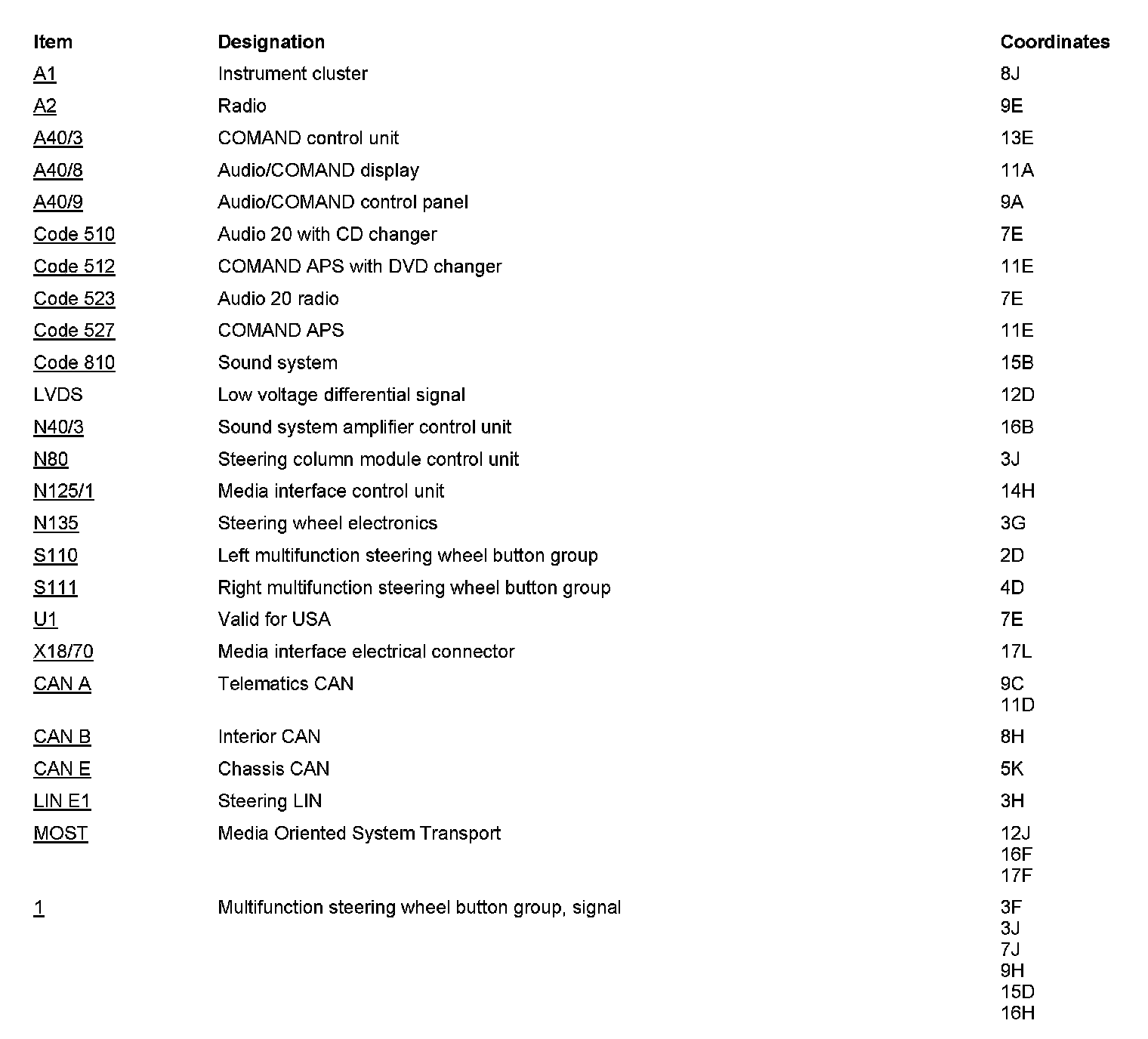 | Item | Designation | Coordinates |
|---|---|---|
| A1 | Instrument cluster | 8J |
| A2 | Radio | 9E |
| A40/3 | COMAND control unit | 13E |
| A40/8 | Audio/COMAND display | 11A |
| A40/9 | Audio/COMAND control panel | 9A |
| Code 510 | Audio 20 with CD changer | 7E |
| Code 512 | COMAND APS with DVD changer | 11E |
| Code 523 | Audio 20 radio | 7E |
| Code 527 | COMAND APS | 11E |
| Code 810 | Sound system | 15B |
| LVDS | Low voltage differential signal | 12D |
| N40/3 | Sound system amplifier control unit | 16B |
| N80 | Steering column module control unit | 3J |
| N125/1 | Media interface control unit | 14H |
| N135 | Steering wheel electronics | 3G |
| S110 | Left multifunction steering wheel button group | 2D |
| S111 | Right multifunction steering wheel button group | 4D |
| U1 | Valid for USA | 7E |
| X18/70 | Media interface electrical connector | 17L |
| CAN A | Telematics CAN | 9C 11D |
| CAN B | Interior CAN | 8H |
| CAN E | Chassis CAN | 5K |
| LIN E1 | Steering LIN | 3H |
| MOST | Media Oriented System Transport | 12J 16F 17F |
| 1 | Multifunction steering wheel button group, signal | 3F 3J 7J 9H 15D 16H |